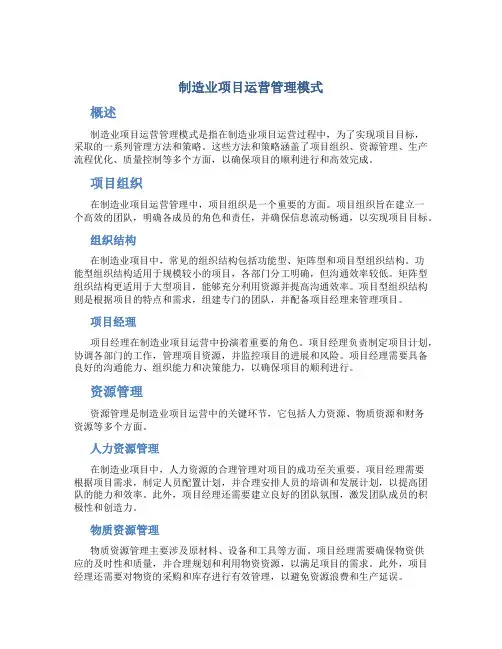 制造业项目运营管理模式

概述

制造业项目运营管理模式是指在制造业项目运营过程中，为了实现项目目标，采取的一系列管理方法和策略。这些方法和策略涵盖了项目组织、资源管理、生产流程优化、质量控制等多个方面，以确保项目的顺利进行和高效完成。

项目组织

在制造业项目运营管理中，项目组织是一个重要的方面。项目组织旨在建立一个高效的团队，明确各成员的角色和责任，并确保信息流动畅通，以实现项目目标。

组织结构

在制造业项目中，常见的组织结构包括功能型、矩阵型和项目型组织结构。功能型组织结构适用于规模较小的项目，各部门分工明确，但沟通效率较低。矩阵型组织结构更适用于大型项目，能够充分利用资源并提高沟通效率。项目型组织结构则是根据项目的特点和需求，组建专门的团队，并配备项目经理来管理项目。

项目经理

项目经理在制造业项目运营中扮演着重要的角色。项目经理负责制定项目计划，协调各部门的工作，管理项目资源，并监控项目的进展和风险。项目经理需要具备良好的沟通能力、组织能力和决策能力，以确保项目的顺利进行。

资源管理

资源管理是制造业项目运营中的关键环节，它包括人力资源、物质资源和财务资源等多个方面。

人力资源管理

在制造业项目中，人力资源的合理管理对项目的成功至关重要。项目经理需要根据项目需求，制定人员配置计划，并合理安排人员的培训和发展计划，以提高团队的能力和效率。此外，项目经理还需要建立良好的团队氛围，激发团队成员的积极性和创造力。

物质资源管理

物质资源管理主要涉及原材料、设备和工具等方面。项目经理需要确保物资供应的及时性和质量，并合理规划和利用物资资源，以满足项目的需求。此外，项目经理还需要对物资的采购和库存进行有效管理，以避免资源浪费和生产延误。